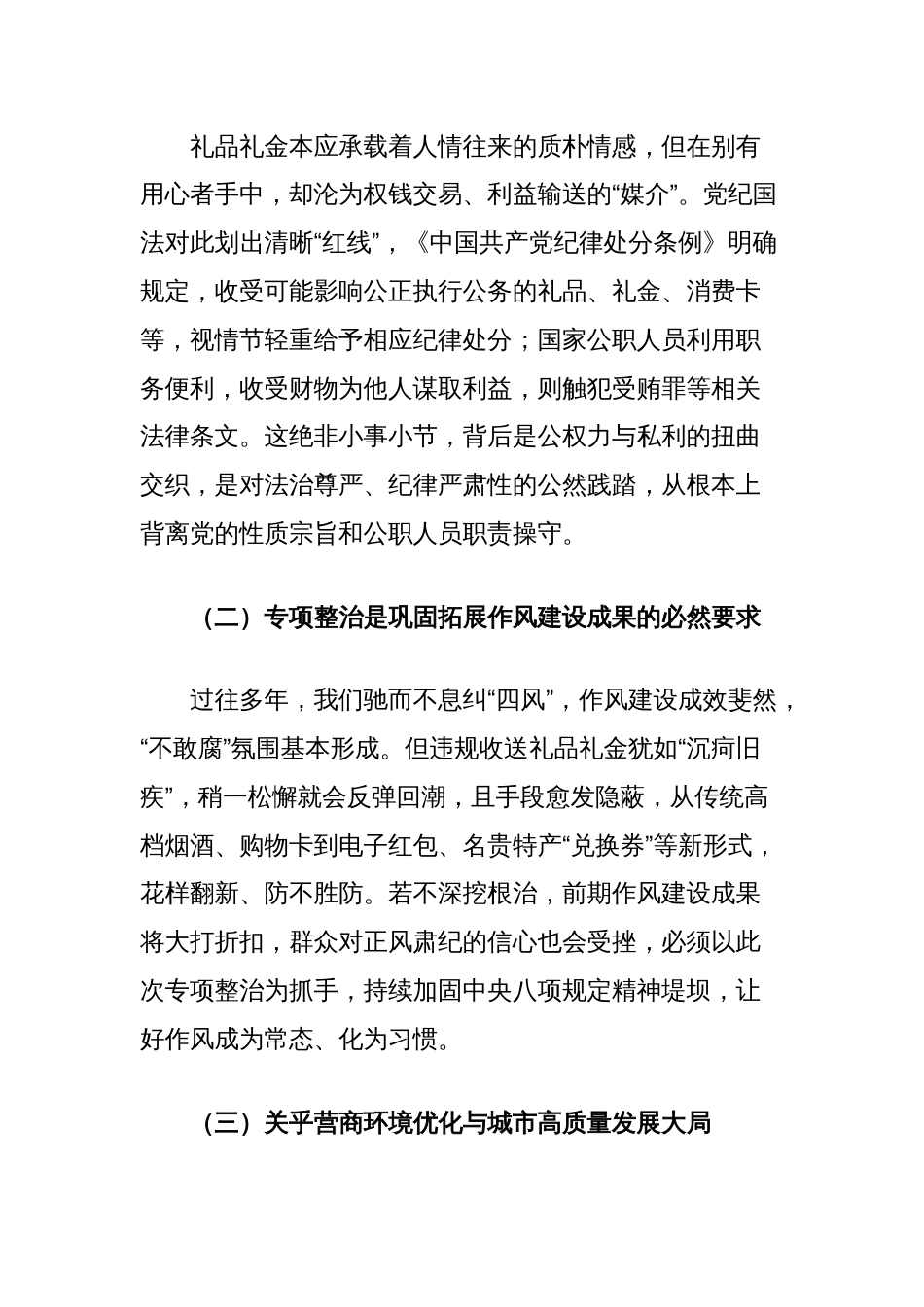 礼品礼金本应承载着人情往来的质朴情感，但在别有用心者手中，却沦为权钱交易、利益输送的“媒介”。党纪国法对此划出清晰“红线”，《中国共产党纪律处分条例》明确规定，收受可能影响公正执行公务的礼品、礼金、消费卡等，视情节轻重给予相应纪律处分；国家公职人员利用职务便利，收受财物为他人谋取利益，则触犯受贿罪等相关法律条文。这绝非小事小节，背后是公权力与私利的扭曲交织，是对法治尊严、纪律严肃性的公然践踏，从根本上背离党的性质宗旨和公职人员职责操守。

（二）专项整治是巩固拓展作风建设成果的必然要求

过往多年，我们驰而不息纠“四风”，作风建设成效斐然，“不敢腐”氛围基本形成。但违规收送礼品礼金犹如“沉疴旧疾”，稍一松懈就会反弹回潮，且手段愈发隐蔽，从传统高档烟酒、购物卡到电子红包、名贵特产“兑换券”等新形式，花样翻新、防不胜防。若不深挖根治，前期作风建设成果将大打折扣，群众对正风肃纪的信心也会受挫，必须以此次专项整治为抓手，持续加固中央八项规定精神堤坝，让好作风成为常态、化为习惯。

（三）关乎营商环境优化与城市高质量发展大局